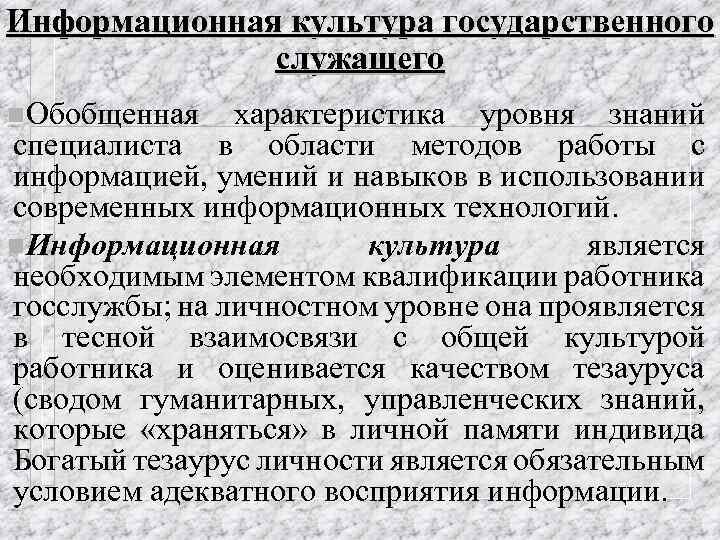 Информационная культура государственного служащего

Обобщенная характеристика уровня знаний специалиста в области методов работы с информацией, умений и навыков в использовании современных информационных технологий.

Информационная культура является необходимым элементом квалификации работника госслужбы; на личностном уровне она проявляется в тесной взаимосвязи с общей культурой работника и оценивается качеством тезауруса (сводом гуманитарных, управленческих знаний, которые «храняться» в личной памяти индивида Богатый тезаурус личности является обязательным условием адекватного восприятия информации.